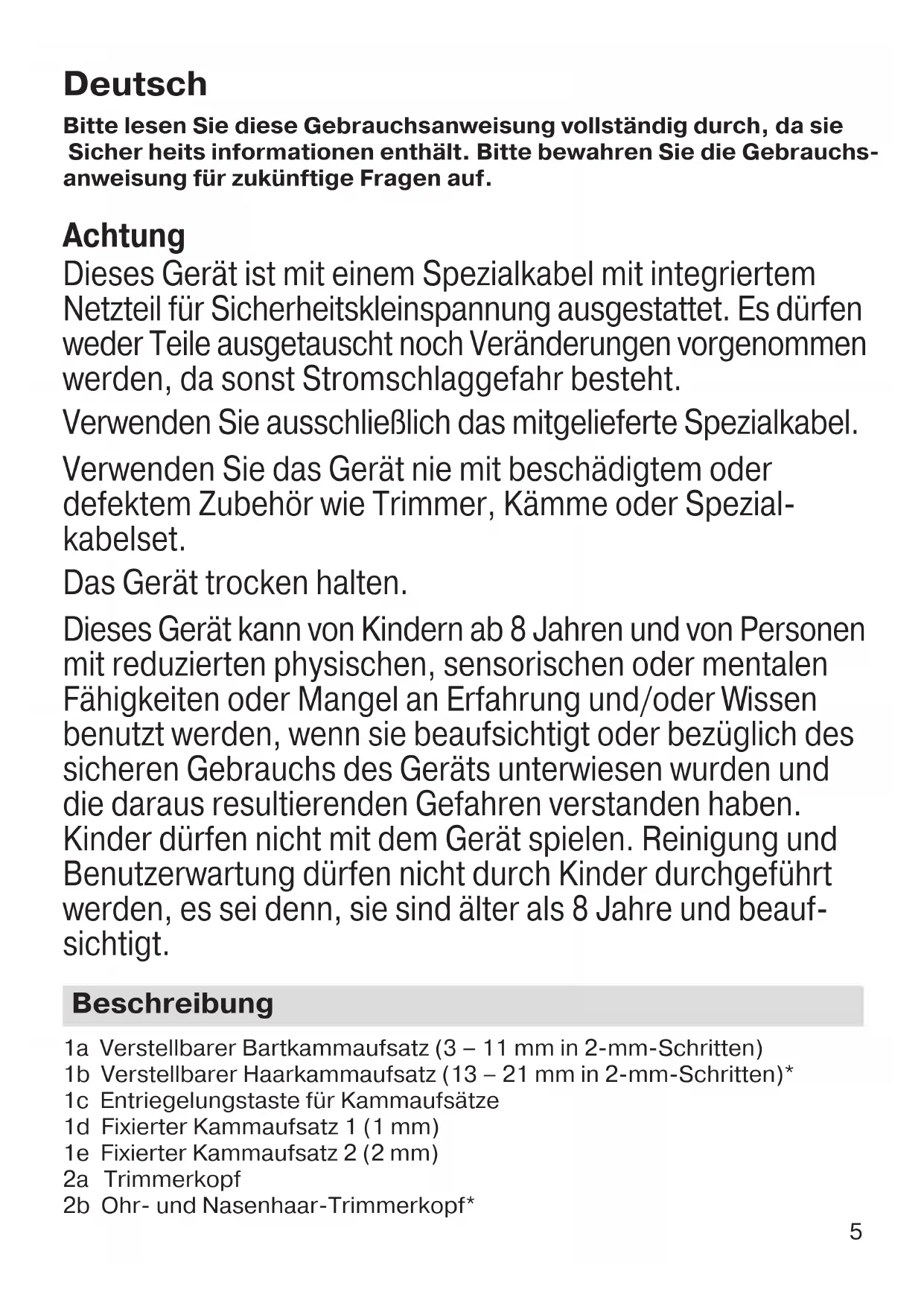 Deutsch

Bitte lesen Sie diese Gebrauchsanweisung vollständig durch, da sie Sicher heits informationen enthält. Bitte bewahren Sie die Gebrauchsanweisung für zukünftige Fragen auf.

Achtung

Dieses Gerät ist mit einem Spezialkabel mit integriertem Netzteil für Sicherheitskleinspannung ausgestattet. Es dürfen weder Teile ausgetauscht noch Veränderungen vorgenommen werden, da sonst Stromschlaggefahr besteht.

Verwenden Sie ausschließlich das mitgelieferte Spezialkabel.

Verwenden Sie das Gerät nie mit beschädigtem oder defektem Zubehör wie Trimmer, Kämme oder Spezialkabelset.

Das Gerät trocken halten.

Dieses Gerät kann von Kindern ab 8 Jahren und von Personen mit reduzierten physischen, sensorischen oder mentalen Fähigkeiten oder Mangel an Erfahrung und/oder Wissen benutzt werden, wenn sie beaufsichtigt oder bezüglich des sicheren Gebrauchs des Geräts unterwiesen wurden und die daraus resultierenden Gefahren verstanden haben. Kinder dürfen nicht mit dem Gerät spielen. Reinigung und Benutzerwartung dürfen nicht durch Kinder durchgeführt werden, es sei denn, sie sind älter als 8 Jahre und beaufsichtigt.

Beschreibung

1a Verstellbarer Bartkammaufsatz (3 – 11 mm in 2-mm-Schritten)
1b Verstellbarer Haarkammaufsatz (13 – 21 mm in 2-mm-Schritten)*
1c Entriegelungstaste für Kammaufsätze
1d Fixierter Kammaufsatz 1 (1 mm)
1e Fixierter Kammaufsatz 2 (2 mm)
2a Trimmerkopf
2b Ohr- und Nasenhaar-Trimmerkopf*

5